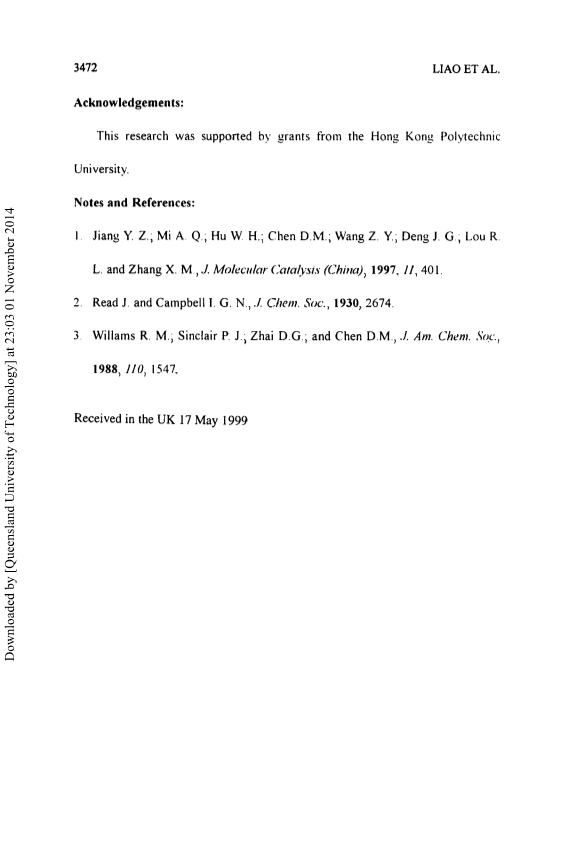 3472 LIAO ET AL.

Acknowledgements:

This research was supported by grants from the Hong Kong Polytechnic University.

Notes and References:

1. Jiang Y. Z.; Mi A. Q.; Hu W. H.; Chen D.M.; Wang Z. Y.; Deng J. G.; Lou R. L. and Zhang X. M., J. Molecular Catalysis (China), 1997, 11, 401.

2. Read J. and Campbell I. G. N., J. Chem. Soc., 1930, 2674.

3. Willams R. M.; Sinclair P. J.; Zhai D.G.; and Chen D.M., J. Am. Chem. Soc., 1988, 110, 1547.

Received in the UK 17 May 1999

Downloaded by [Queensland University of Technology] at 23:03 01 November 2014